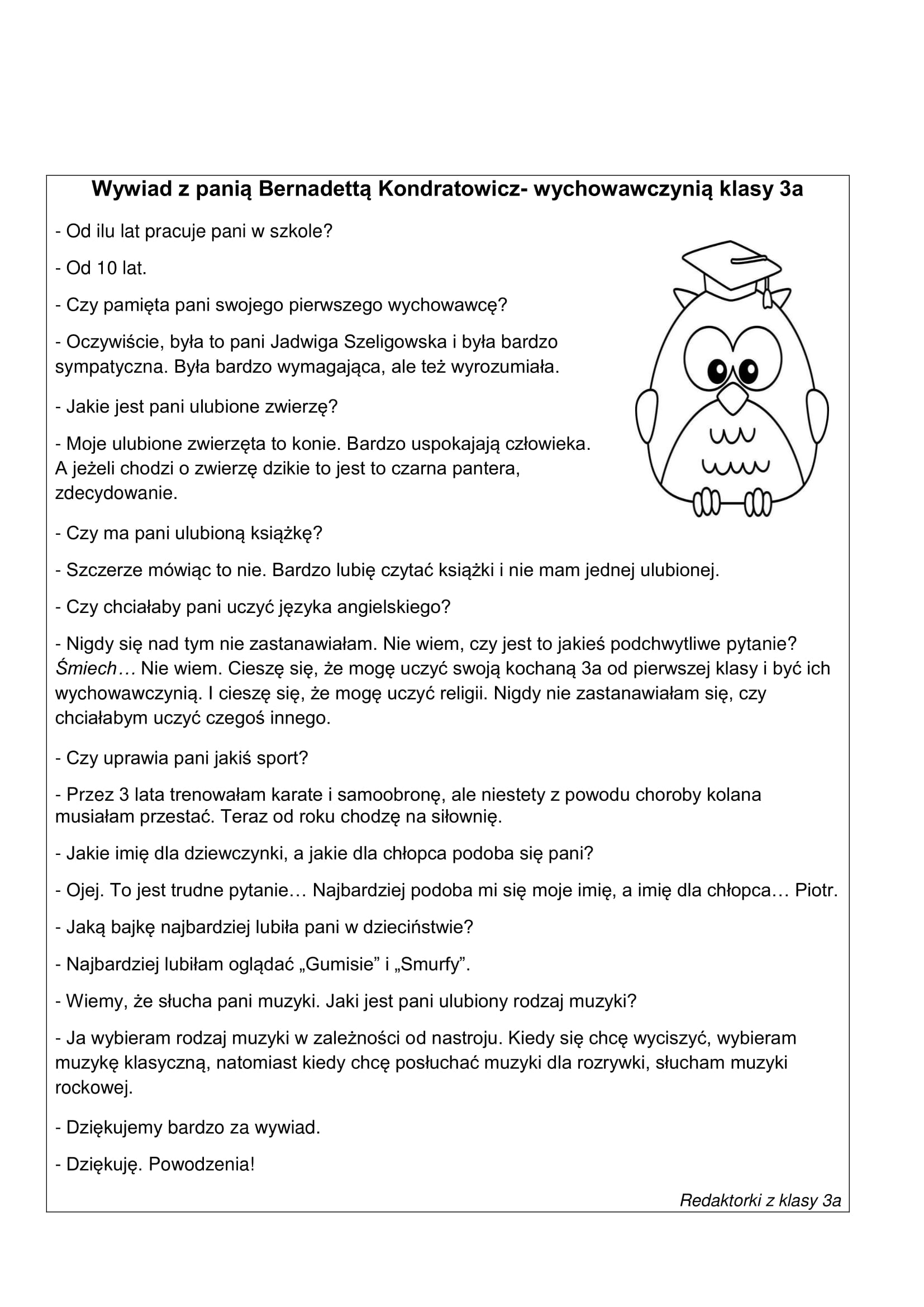 Wywiad z panią Bernadettą Kondratowicz- wychowawczynią klasy 3a

- Od ilu lat pracuje pani w szkole?

- Od 10 lat.

- Czy pamięta pani swojego pierwszego wychowawcę?

- Oczywiście, była to pani Jadwiga Szeligowska i była bardzo sympatyczna. Była bardzo wymagająca, ale też wyrozumiała.

- Jakie jest pani ulubione zwierzę?

- Moje ulubione zwierzęta to konie. Bardzo uspokajają człowieka. A jeżeli chodzi o zwierzę dzikie to jest to czarna pantera, zdecydowanie.

- Czy ma pani ulubioną książkę?

- Szczerze mówiąc to nie. Bardzo lubię czytać książki i nie mam jednej ulubionej.

- Czy chciałaby pani uczyć języka angielskiego?

- Nigdy się nad tym nie zastanawiałam. Nie wiem, czy jest to jakieś podchwytliwe pytanie? Śmiech… Nie wiem. Cieszę się, że mogę uczyć swoją kochaną 3a od pierwszej klasy i być ich wychowawczynią. I cieszę się, że mogę uczyć religii. Nigdy nie zastanawiałam się, czy chciałabym uczyć czegoś innego.

- Czy uprawia pani jakiś sport?

- Przez 3 lata trenowałam karate i samoobronę, ale niestety z powodu choroby kolana musiałam przestać. Teraz od roku chodzę na siłownię.

- Jakie imię dla dziewczynki, a jakie dla chłopca podoba się pani?

- Ojej. To jest trudne pytanie… Najbardziej podoba mi się moje imię, a imię dla chłopca… Piotr.

- Jaką bajkę najbardziej lubiła pani w dzieciństwie?

- Najbardziej lubiłam oglądać „Gumisie” i „Smurfy”.

- Wiemy, że słucha pani muzyki. Jaki jest pani ulubiony rodzaj muzyki?

- Ja wybieram rodzaj muzyki w zależności od nastroju. Kiedy się chcę wyciszyć, wybieram muzykę klasyczną, natomiast kiedy chcę posłuchać muzyki dla rozrywki, słucham muzyki rockowej.

- Dziękujemy bardzo za wywiad.

- Dziękuję. Powodzenia!

Redaktorki z klasy 3a